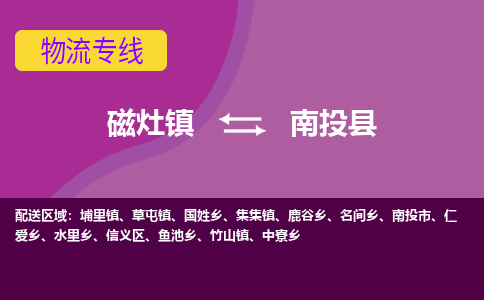 物流专线

磁灶镇 南投县

配送区域：埔里镇、草屯镇、国姓乡、集集镇、鹿谷乡、名间乡、南投市、仁爱乡、水里乡、信义区、鱼池乡、竹山镇、中寮乡